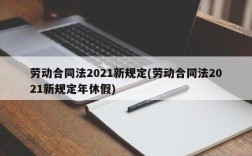 劳动合同法2021新规定(劳动合同法2021新规定年休假)